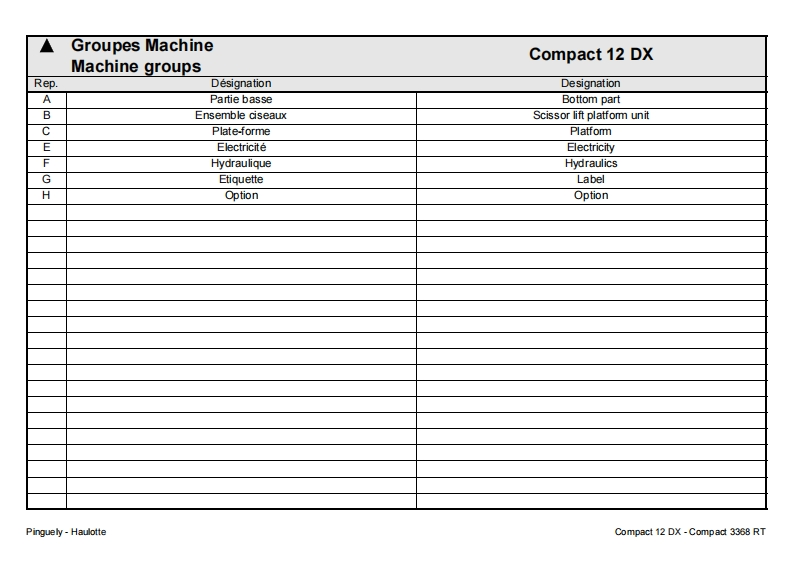 ▲ Groupes Machine
Machine groups

Compact 12 DX

| Rep. | Désignation | Designation |
|---|---|---|
| A | Partie basse | Bottom part |
| B | Ensemble ciseaux | Scissor lift platform unit |
| C | Plate-forme | Platform |
| E | Electricité | Electricity |
| F | Hydraulique | Hydraulics |
| G | Etiquette | Label |
| H | Option | Option |

Pinguely - Haulotte

Compact 12 DX - Compact 3368 RT